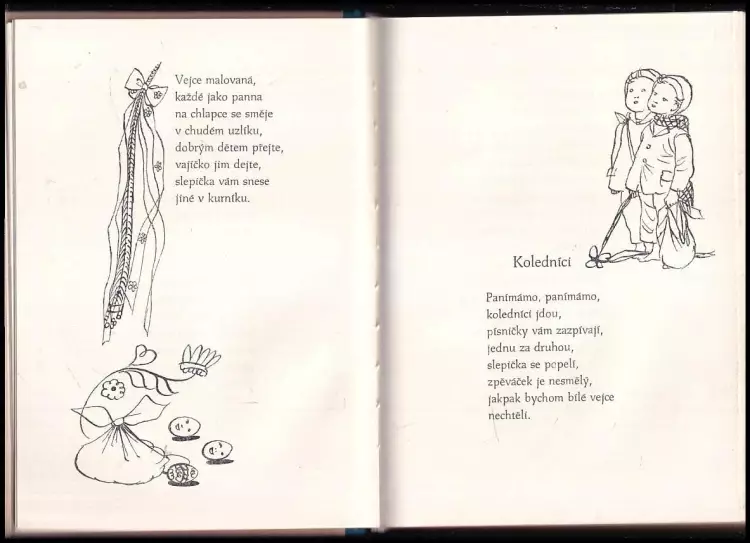 Vejce malovaná,
každé jako panna
na chlapce se směje
v chudém uzlíku,
dobrým dětem přejte,
vajíčko jim dejte,
slepička vám snese
jiné v kurníku.

Koledníci

Panímámo, panímámo,
koledníci jdou,
písničky vám zazpívají,
jednu za druhou,
slepička se popelí,
zpěváček je nesmělý,
jakpak bychom bílé vejce
nechtěli.